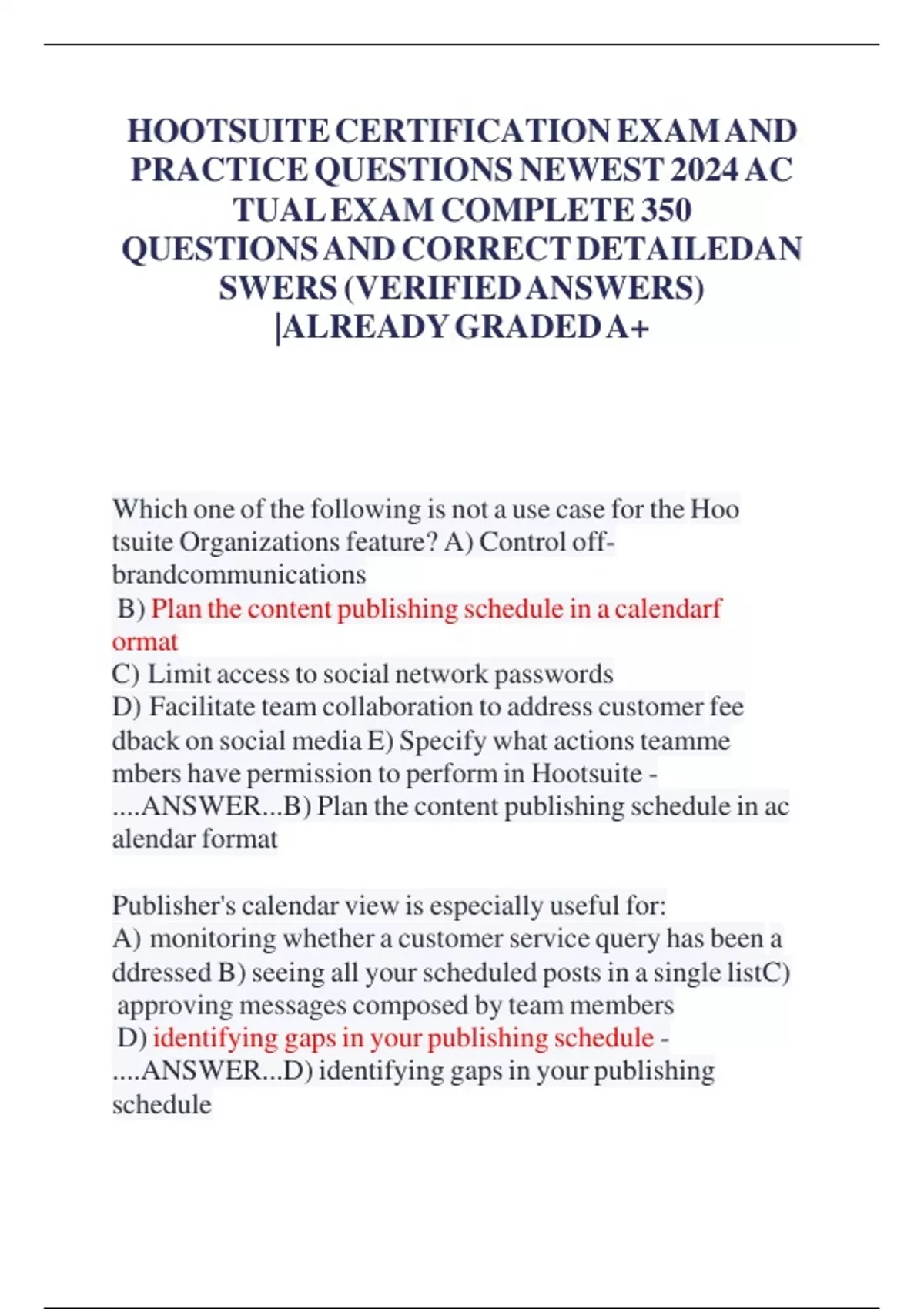 HOOTSUITE CERTIFICATION EXAM AND PRACTICE QUESTIONS NEWEST 2024 AC TUAL EXAM COMPLETE 350 QUESTIONS AND CORRECT DETAILEDAN SWERS (VERIFIED ANSWERS) |ALREADY GRADED A+

Which one of the following is not a use case for the Hoo tsuite Organizations feature? A) Control off-brandcommunications
B) Plan the content publishing schedule in a calendarf ormat
C) Limit access to social network passwords
D) Facilitate team collaboration to address customer fee dback on social media E) Specify what actions teamme mbers have permission to perform in Hootsuite - ....ANSWER...B) Plan the content publishing schedule in ac alendar format

Publisher's calendar view is especially useful for:
A) monitoring whether a customer service query has been a ddressed B) seeing all your scheduled posts in a single listC) approving messages composed by team members
D) identifying gaps in your publishing schedule - ....ANSWER...D) identifying gaps in your publishing schedule